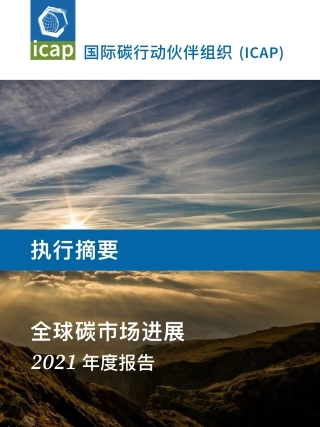 icap

国际碳行动伙伴组织 (ICAP)

执行摘要

全球碳市场进展

2021 年度报告